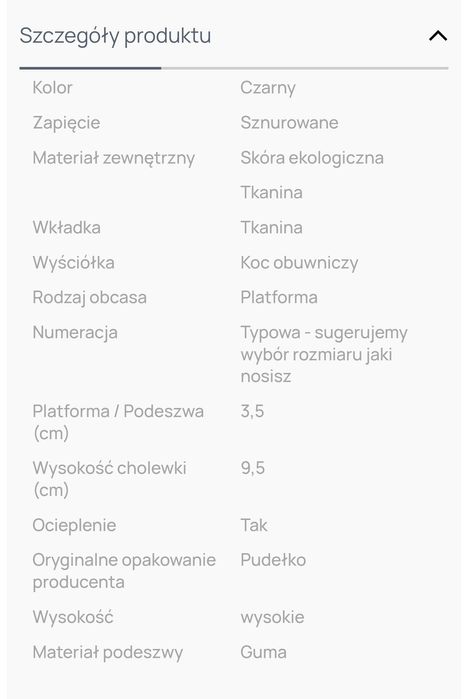 Szczegóły produktu

| | |
|---|---|
| Kolor | Czarny |
| Zapięcie | Sznurowane |
| Materiał zewnętrzny | Skóra ekologiczna |
| | Tkanina |
| Wkładka | Tkanina |
| Wyściółka | Koc obuwniczy |
| Rodzaj obcasa | Platforma |
| Numeracja | Typowa - sugerujemy wybór rozmiaru jaki nosisz |
| Platforma / Podeszwa (cm) | 3,5 |
| Wysokość cholewki (cm) | 9,5 |
| Ocieplenie | Tak |
| Oryginalne opakowanie producenta | Pudełko |
| Wysokość | wysokie |
| Materiał podeszwy | Guma |